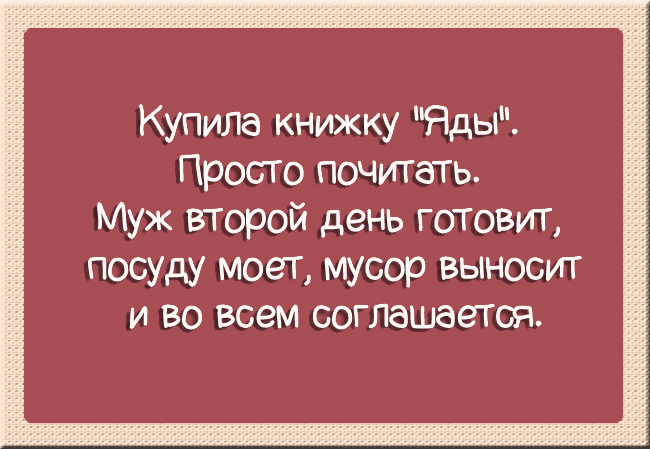 Купила книжку "Яды". Просто почитать. Муж второй день готовит, посуду моет, мусор выносит и во всем соглашается.